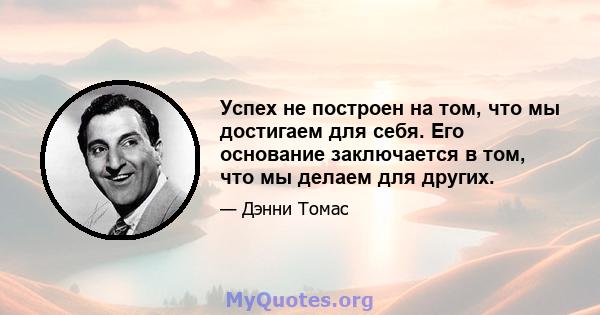 Успех не построен на том, что мы достигаем для себя. Его основание заключается в том, что мы делаем для других.

— Дэнни Томас

MyQuotes.org